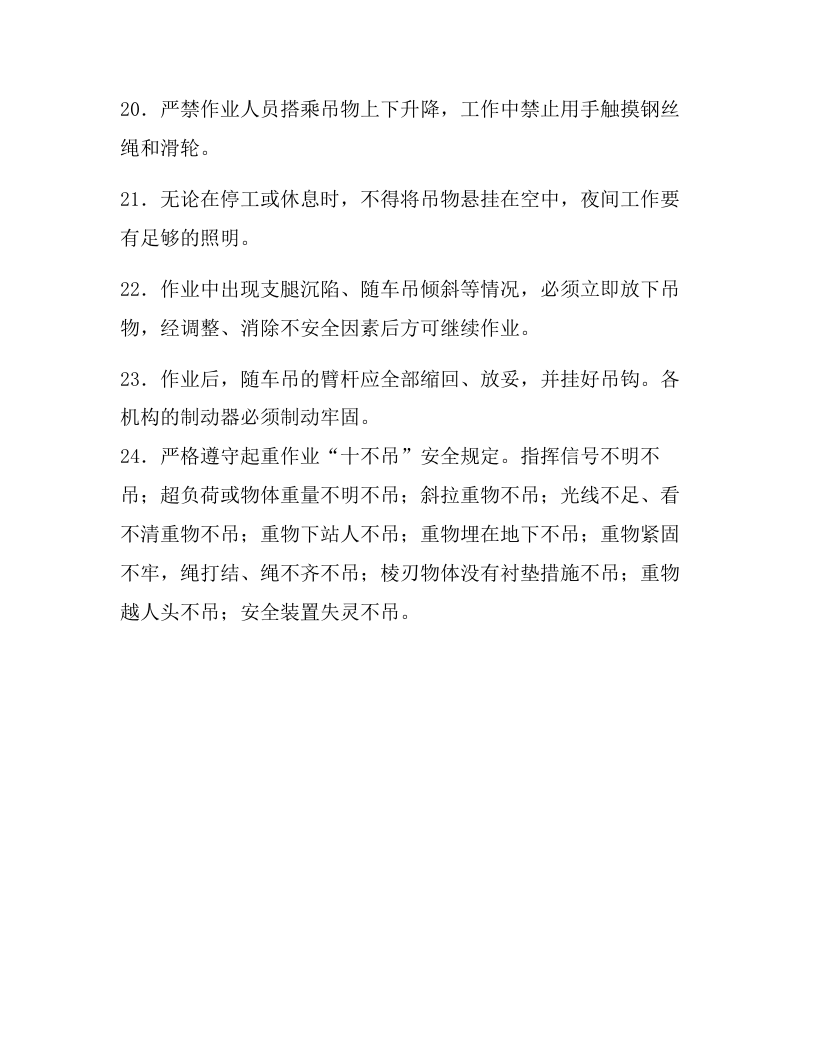 20.严禁作业人员搭乘吊物上下升降，工作中禁止用手触摸钢丝绳和滑轮。

21.无论在停工或休息时，不得将吊物悬挂在空中，夜间工作要有足够的照明。

22.作业中出现支腿沉陷、随车吊倾斜等情况，必须立即放下吊物，经调整、消除不安全因素后方可继续作业。

23.作业后，随车吊的臂杆应全部缩回、放妥，并挂好吊钩。各机构的制动器必须制动牢固。

24.严格遵守起重作业“十不吊”安全规定。指挥信号不明不吊；超负荷或物体重量不明不吊；斜拉重物不吊；光线不足、看不清重物不吊；重物下站人不吊；重物埋在地下不吊；重物紧固不牢，绳打结、绳不齐不吊；棱刃物体没有衬垫措施不吊；重物越人头不吊；安全装置失灵不吊。